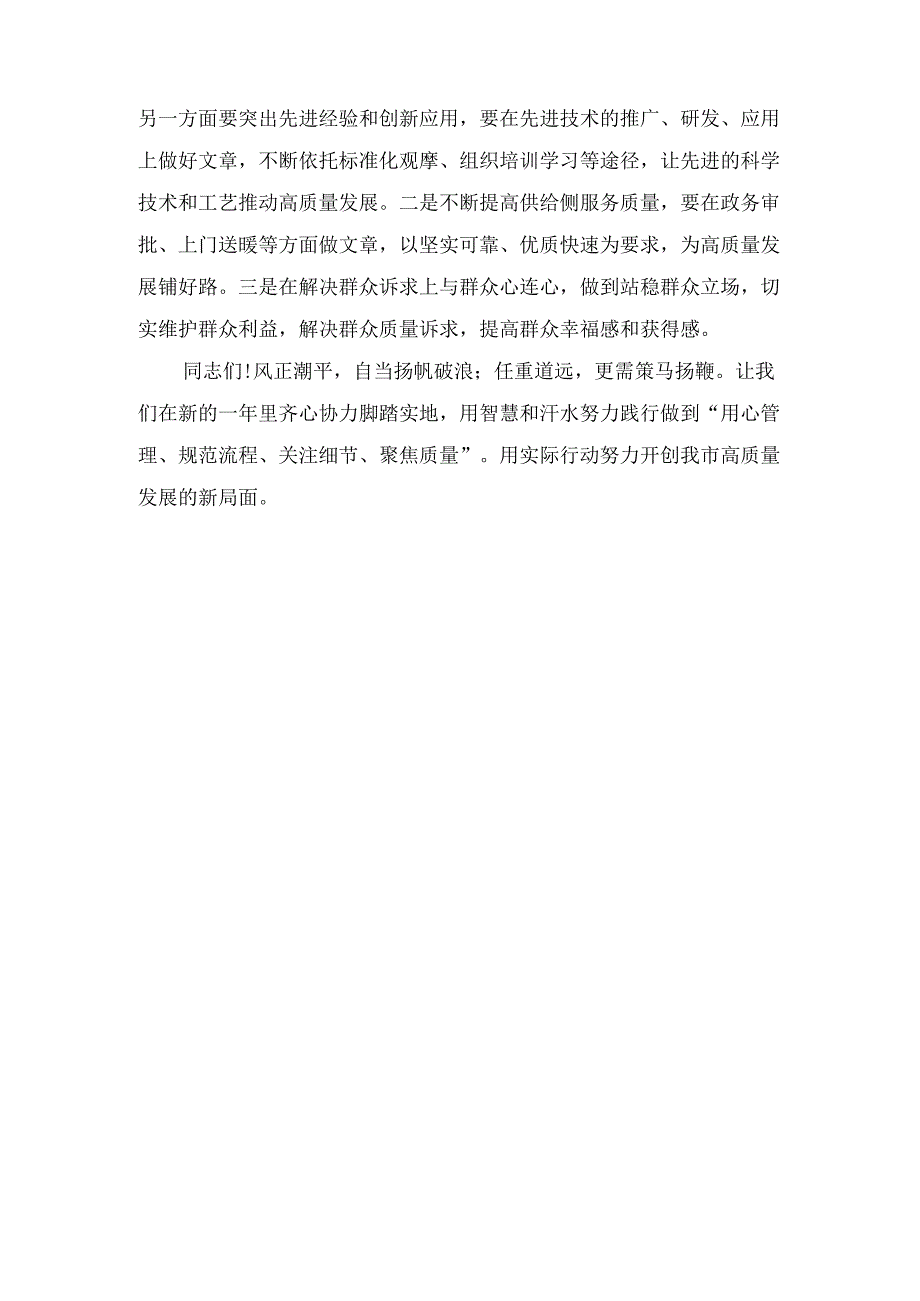 另一方面要突出先进经验和创新应用，要在先进技术的推广、研发、应用上做好文章，不断依托标准化观摩、组织培训学习等途径，让先进的科学技术和工艺推动高质量发展。二是不断提高供给侧服务质量，要在政务审批、上门送暖等方面做文章，以坚实可靠、优质快速为要求，为高质量发展铺好路。三是在解决群众诉求上与群众心连心，做到站稳群众立场，切实维护群众利益，解决群众质量诉求，提高群众幸福感和获得感。

同志们!风正潮平，自当扬帆破浪；任重道远，更需策马扬鞭。让我们在新的一年里齐心协力脚踏实地，用智慧和汗水努力践行做到“用心管理、规范流程、关注细节、聚焦质量”。用实际行动努力开创我市高质量发展的新局面。